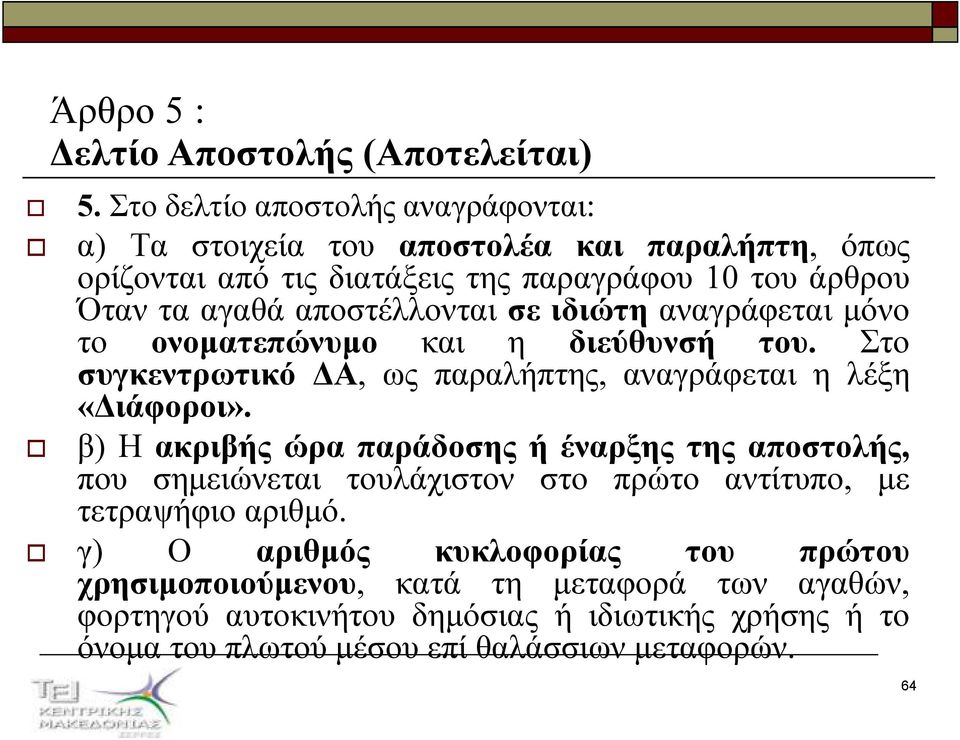 Άρθρο 5 :
Δελτίο Αποστολής (Αποτελείται)

5. Στο δελτίο αποστολής αναγράφονται:

α) Τα στοιχεία του αποστολέα και παραλήπτη, όπως ορίζονται από τις διατάξεις της παραγράφου 10 του άρθρου Όταν τα αγαθά αποστέλλονται σε ιδιώτη αναγράφεται μόνο το ονοματεπώνυμο και η διεύθυνσή του. Στο συγκεντρωτικό ΔΑ, ως παραλήπτης, αναγράφεται η λέξη «Διάφοροι».

β) Η ακριβής ώρα παράδοσης ή έναρξης της αποστολής, που σημειώνεται τουλάχιστον στο πρώτο αντίτυπο, με τετραψήφιο αριθμό.

γ) Ο αριθμός κυκλοφορίας του πρώτου χρησιμοποιούμενου, κατά τη μεταφορά των αγαθών, φορτηγού αυτοκινήτου δημόσιας ή ιδιωτικής χρήσης ή το όνομα του πλωτού μέσου επί θαλάσσιων μεταφορών.

ΤΕΙ ΚΕΝΤΡΙΚΗΣ ΜΑΚΕΔΟΝΙΑΣ ΣΕΡΡΕΣ

64